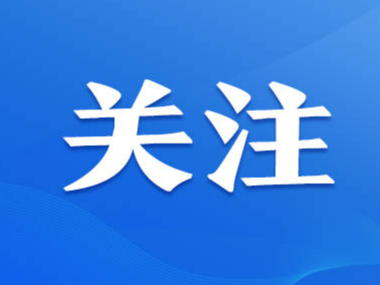 关注